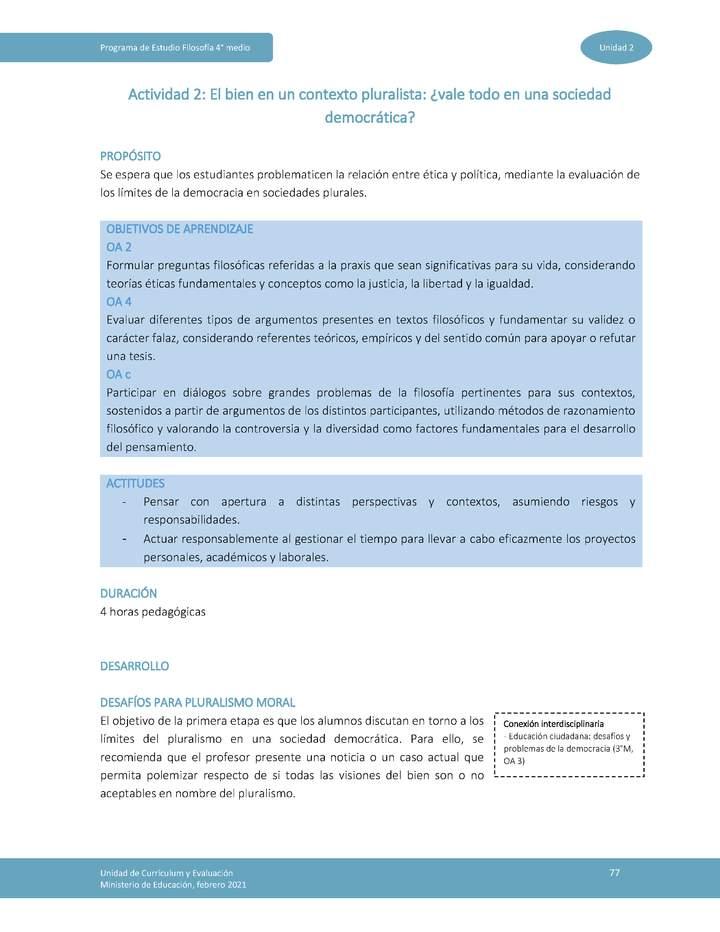 Programa de Estudio Filosofía 4° medio

Unidad 2

Actividad 2: El bien en un contexto pluralista: ¿vale todo en una sociedad democrática?

PROPÓSITO
Se espera que los estudiantes problematicen la relación entre ética y política, mediante la evaluación de los límites de la democracia en sociedades plurales.

OBJETIVOS DE APRENDIZAJE
OA 2
Formular preguntas filosóficas referidas a la praxis que sean significativas para su vida, considerando teorías éticas fundamentales y conceptos como la justicia, la libertad y la igualdad.
OA 4
Evaluar diferentes tipos de argumentos presentes en textos filosóficos y fundamentar su validez o carácter falaz, considerando referentes teóricos, empíricos y del sentido común para apoyar o refutar una tesis.
OA c
Participar en diálogos sobre grandes problemas de la filosofía pertinentes para sus contextos, sostenidos a partir de argumentos de los distintos participantes, utilizando métodos de razonamiento filosófico y valorando la controversia y la diversidad como factores fundamentales para el desarrollo del pensamiento.

ACTITUDES
- Pensar con apertura a distintas perspectivas y contextos, asumiendo riesgos y responsabilidades.
- Actuar responsablemente al gestionar el tiempo para llevar a cabo eficazmente los proyectos personales, académicos y laborales.

DURACIÓN
4 horas pedagógicas

DESARROLLO

DESAFÍOS PARA PLURALISMO MORAL
El objetivo de la primera etapa es que los alumnos discutan en torno a los límites del pluralismo en una sociedad democrática. Para ello, se recomienda que el profesor presente una noticia o un caso actual que permita polemizar respecto de si todas las visiones del bien son o no aceptables en nombre del pluralismo.

Conexión interdisciplinaria
- Educación ciudadana: desafíos y problemas de la democracia (3°M, OA 3)

Unidad de Currículum y Evaluación
Ministerio de Educación, febrero 2021

77